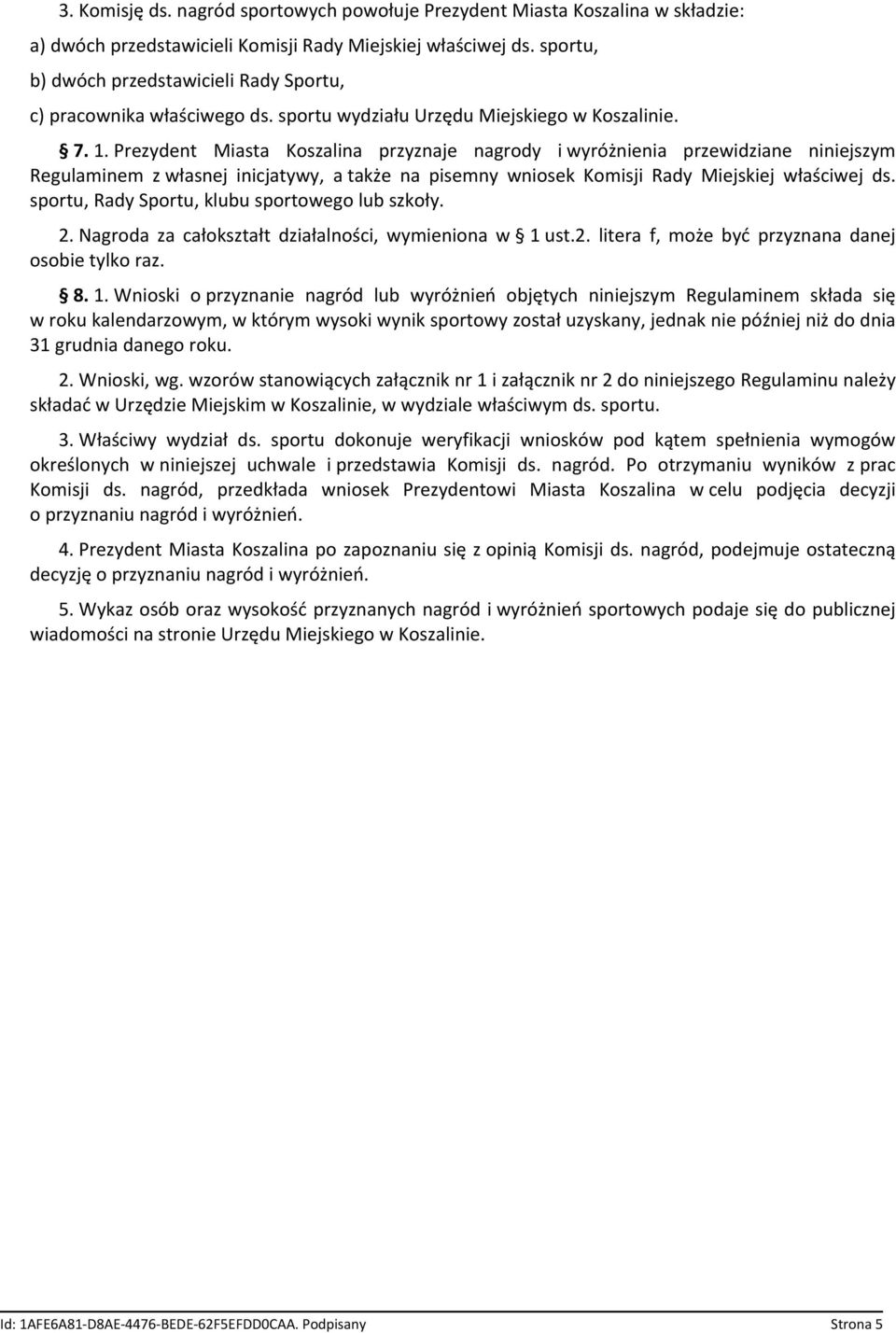 3. Komisję ds. nagród sportowych powołuje Prezydent Miasta Koszalina w składzie:

a) dwóch przedstawicieli Komisji Rady Miejskiej właściwej ds. sportu,

b) dwóch przedstawicieli Rady Sportu,

c) pracownika właściwego ds. sportu wydziału Urzędu Miejskiego w Koszalinie.

§ 7. 1. Prezydent Miasta Koszalina przyznaje nagrody i wyróżnienia przewidziane niniejszym Regulaminem z własnej inicjatywy, a także na pisemny wniosek Komisji Rady Miejskiej właściwej ds. sportu, Rady Sportu, klubu sportowego lub szkoły.

2. Nagroda za całokształt działalności, wymieniona w § 1 ust.2. litera f, może być przyznana danej osobie tylko raz.

§ 8. 1. Wnioski o przyznanie nagród lub wyróżnień objętych niniejszym Regulaminem składa się w roku kalendarzowym, w którym wysoki wynik sportowy został uzyskany, jednak nie później niż do dnia 31 grudnia danego roku.

2. Wnioski, wg. wzorów stanowiących załącznik nr 1 i załącznik nr 2 do niniejszego Regulaminu należy składać w Urzędzie Miejskim w Koszalinie, w wydziale właściwym ds. sportu.

3. Właściwy wydział ds. sportu dokonuje weryfikacji wniosków pod kątem spełnienia wymogów określonych w niniejszej uchwale i przedstawia Komisji ds. nagród. Po otrzymaniu wyników z prac Komisji ds. nagród, przedkłada wniosek Prezydentowi Miasta Koszalina w celu podjęcia decyzji o przyznaniu nagród i wyróżnień.

4. Prezydent Miasta Koszalina po zapoznaniu się z opinią Komisji ds. nagród, podejmuje ostateczną decyzję o przyznaniu nagród i wyróżnień.

5. Wykaz osób oraz wysokość przyznanych nagród i wyróżnień sportowych podaje się do publicznej wiadomości na stronie Urzędu Miejskiego w Koszalinie.

Id: 1AFE6A81-D8AE-4476-BEDE-62F5EFDD0CAA. Podpisany Strona 5